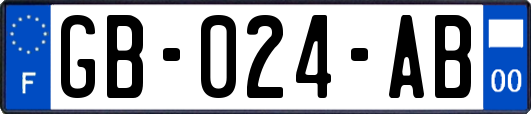 F
GB-024-AB
00